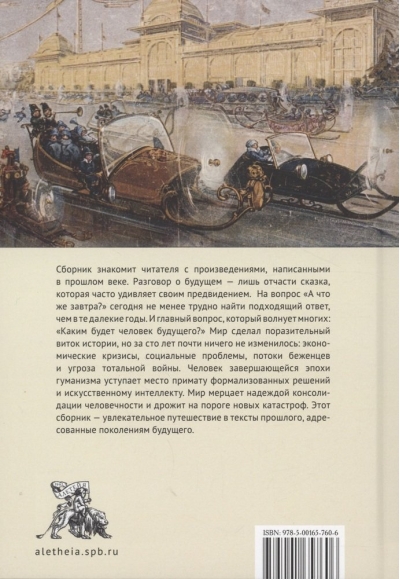 Сборник знакомит читателя с произведениями, написанными в прошлом веке. Разговор о будущем — лишь отчасти сказка, которая часто удивляет своим предвидением. На вопрос «А что же завтра?» сегодня не менее трудно найти подходящий ответ, чем в те далекие годы. И главный вопрос, который волнует многих: «Каким будет человек будущего?» Мир сделал поразительный виток истории, но за сто лет почти ничего не изменилось: экономические кризисы, социальные проблемы, потоки беженцев и угроза тотальной войны. Человек завершающейся эпохи гуманизма уступает место примату формализованных решений и искусственному интеллекту. Мир мерцает надеждой консолидации человечности и дрожит на пороге новых катастроф. Этот сборник — увлекательное путешествие в тексты прошлого, адресованные поколениям будущего.

АЛЕТЕЙЯ

aletheia.spb.ru

ISBN: 978-5-00165-760-6